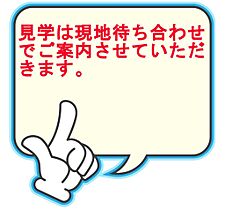 見学は現地待ち合わせでご案内させていただきます。